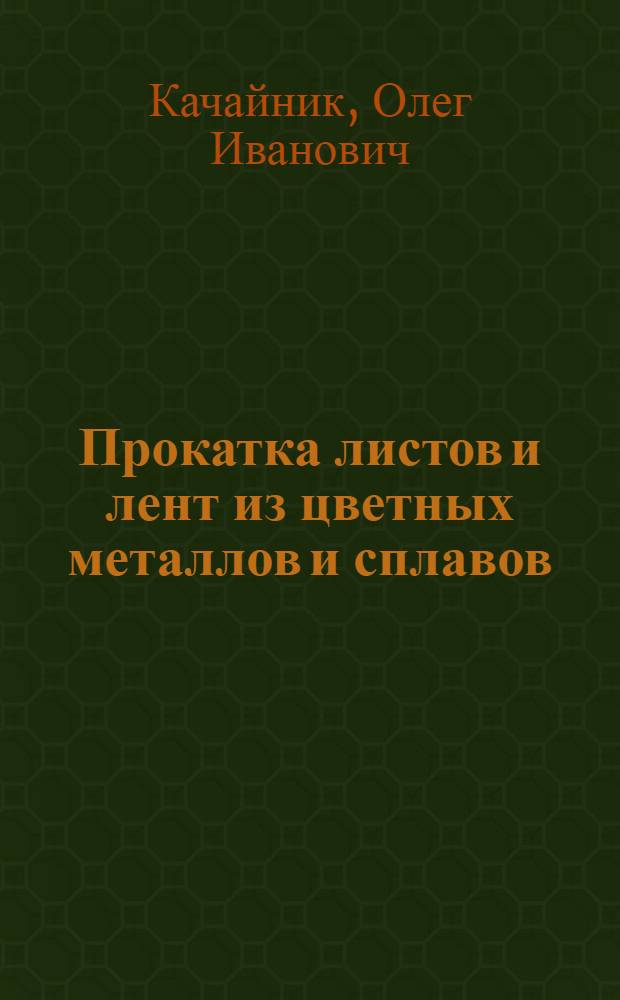 Качайник, Олег Иванович

Прокатка листов и лент из цветных металлов и сплавов